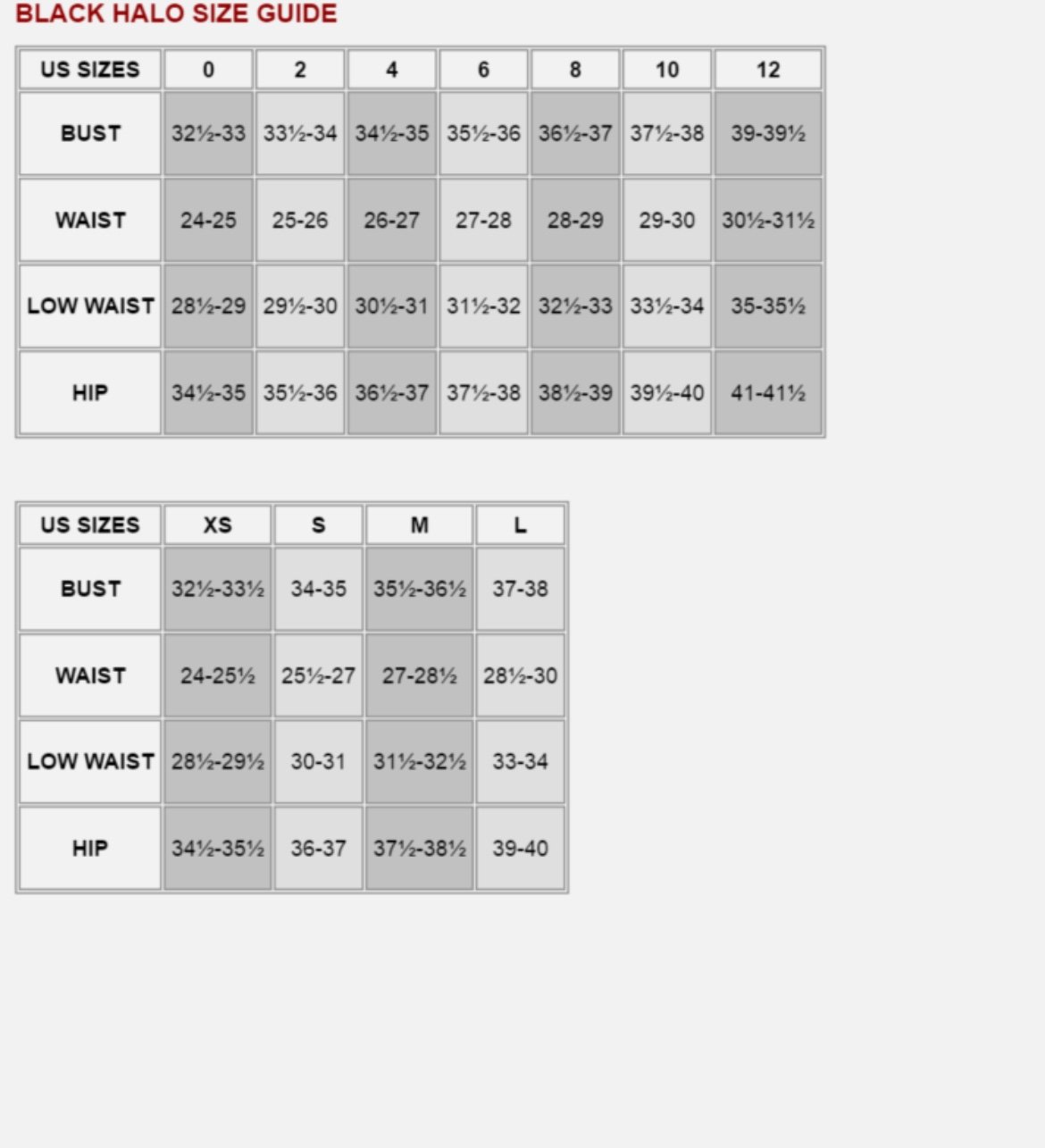 BLACK HALO SIZE GUIDE

| US SIZES | 0 | 2 | 4 | 6 | 8 | 10 | 12 |
|---|---|---|---|---|---|---|---|
| BUST | 32½-33 | 33½-34 | 34½-35 | 35½-36 | 36½-37 | 37½-38 | 39-39½ |
| WAIST | 24-25 | 25-26 | 26-27 | 27-28 | 28-29 | 29-30 | 30½-31½ |
| LOW WAIST | 28½-29 | 29½-30 | 30½-31 | 31½-32 | 32½-33 | 33½-34 | 35-35½ |
| HIP | 34½-35 | 35½-36 | 36½-37 | 37½-38 | 38½-39 | 39½-40 | 41-41½ |

| US SIZES | XS | S | M | L |
|---|---|---|---|---|
| BUST | 32½-33½ | 34-35 | 35½-36½ | 37-38 |
| WAIST | 24-25½ | 25½-27 | 27-28½ | 28½-30 |
| LOW WAIST | 28½-29½ | 30-31 | 31½-32½ | 33-34 |
| HIP | 34½-35½ | 36-37 | 37½-38½ | 39-40 |